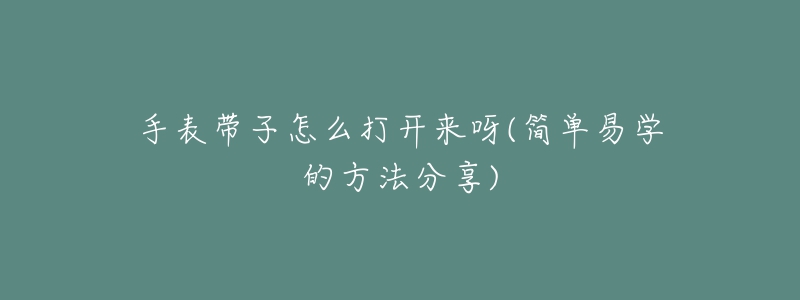 手表带子怎么打开来呀(简单易学的方法分享)